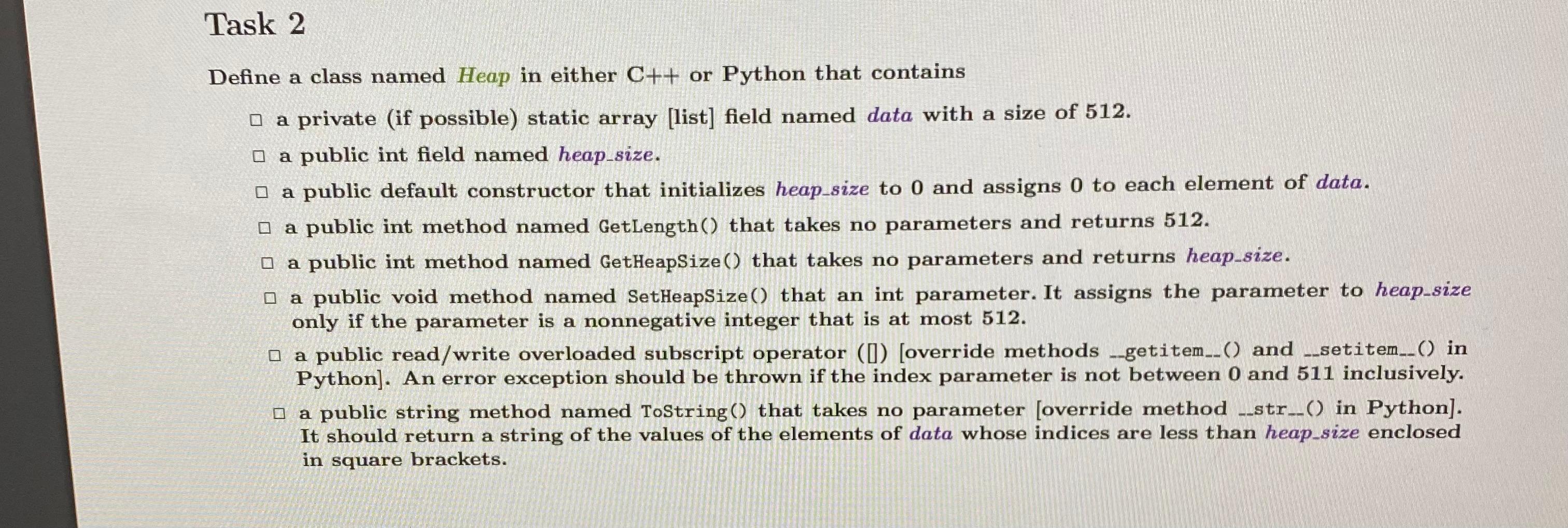 Task 2

Define a class named Heap in either C++ or Python that contains

☐ a private (if possible) static array [list] field named data with a size of 512.

☐ a public int field named heap_size.

☐ a public default constructor that initializes heap_size to 0 and assigns 0 to each element of data.

☐ a public int method named GetLength() that takes no parameters and returns 512.

☐ a public int method named GetHeapSize() that takes no parameters and returns heap_size.

☐ a public void method named SetHeapSize() that an int parameter. It assigns the parameter to heap_size only if the parameter is a nonnegative integer that is at most 512.

☐ a public read/write overloaded subscript operator ([]) [override methods __getitem__() and __setitem__() in Python]. An error exception should be thrown if the index parameter is not between 0 and 511 inclusively.

☐ a public string method named ToString() that takes no parameter [override method __str__() in Python]. It should return a string of the values of the elements of data whose indices are less than heap_size enclosed in square brackets.